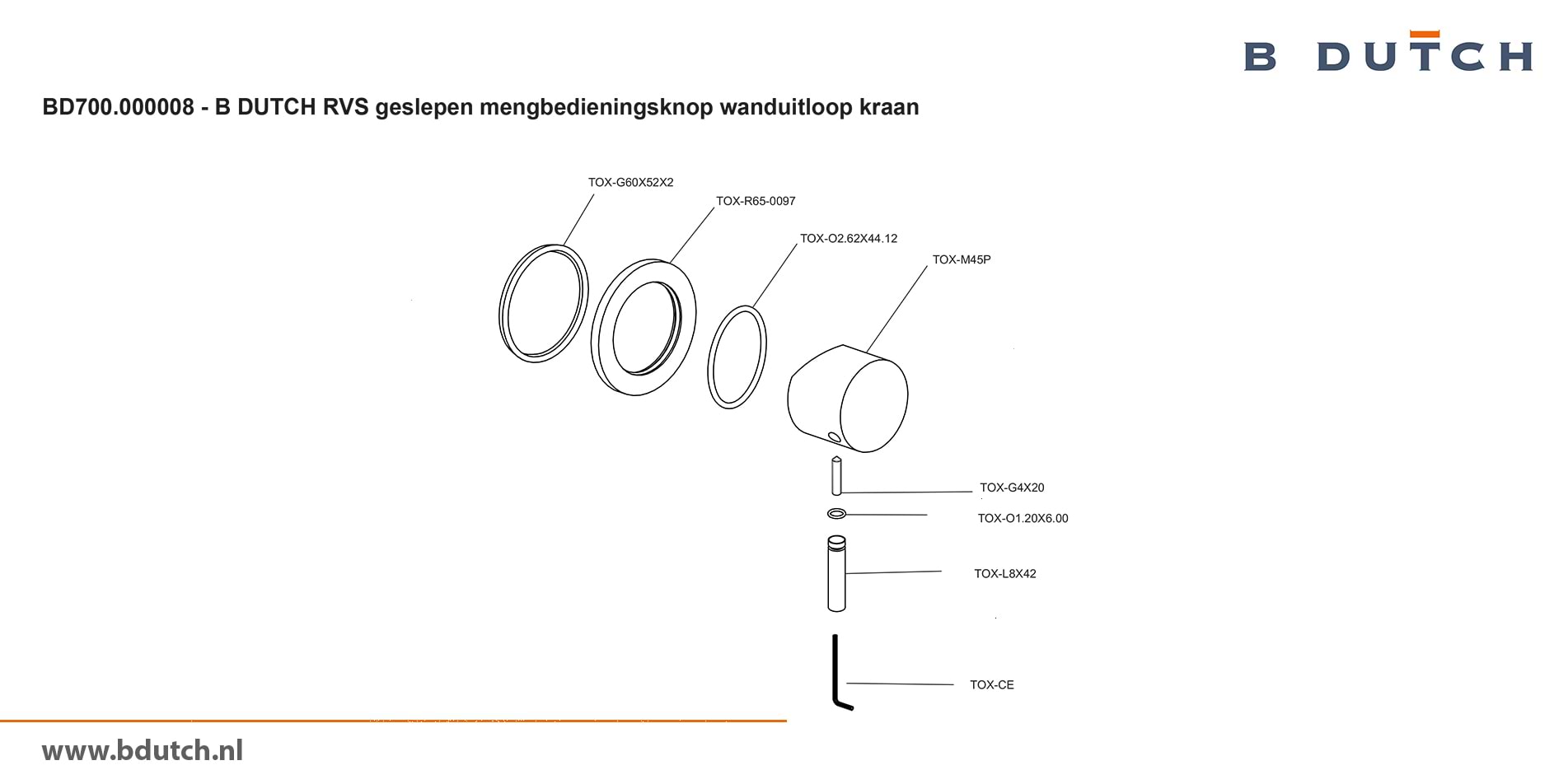 B DUTCH

BD700.000008 - B DUTCH RVS geslepen mengbedieningsknop wanduitloop kraan

TOX-G60X52X2

TOX-R65-0097

TOX-O2.62X44.12

TOX-M45P

TOX-G4X20

TOX-O1.20X6.00

TOX-L8X42

TOX-CE

www.bdutch.nl